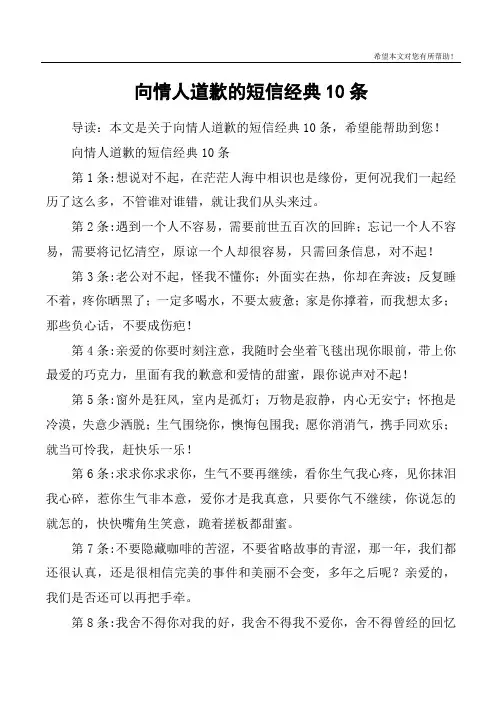 希望本文对您有所帮助！

向情人道歉的短信经典 10 条

导读：本文是关于向情人道歉的短信经典 10 条，希望能帮助到您！

向情人道歉的短信经典 10 条

第 1 条:想说对不起，在茫茫人海中相识也是缘份，更何况我们一起经历了这么多，不管谁对谁错，就让我们从头来过。

第 2 条:遇到一个人不容易，需要前世五百次的回眸；忘记一个人不容易，需要将记忆清空，原谅一个人却很容易，只需回条信息，对不起！

第 3 条:老公对不起，怪我不懂你；外面实在热，你却在奔波；反复睡不着，疼你晒黑了；一定多喝水，不要太疲惫；家是你撑着，而我想太多；那些负心话，不要成伤疤！

第 4 条:亲爱的你要时刻注意，我随时会坐着飞毯出现你眼前，带上你最爱的巧克力，里面有我的歉意和爱情的甜蜜，跟你说声对不起！

第 5 条:窗外是狂风，室内是孤灯；万物是寂静，内心无安宁；怀抱是冷漠，失意少洒脱；生气围绕你，懊悔包围我；愿你消消气，携手同欢乐；就当可怜我，赶快乐一乐！

第 6 条:求求你求求你，生气不要再继续，看你生气我心疼，见你抹泪我心碎，惹你生气非本意，爱你才是我真意，只要你气不继续，你说怎的就怎的，快快嘴角生笑意，跪着搓板都甜蜜。

第 7 条:不要隐藏咖啡的苦涩，不要省略故事的青涩，那一年，我们都还很认真，还是很相信完美的事件和美丽不会变，多年之后呢？亲爱的，我们是否还可以再把手牵。

第 8 条:我舍不得你对我的好，我舍不得我不爱你，舍不得曾经的回忆